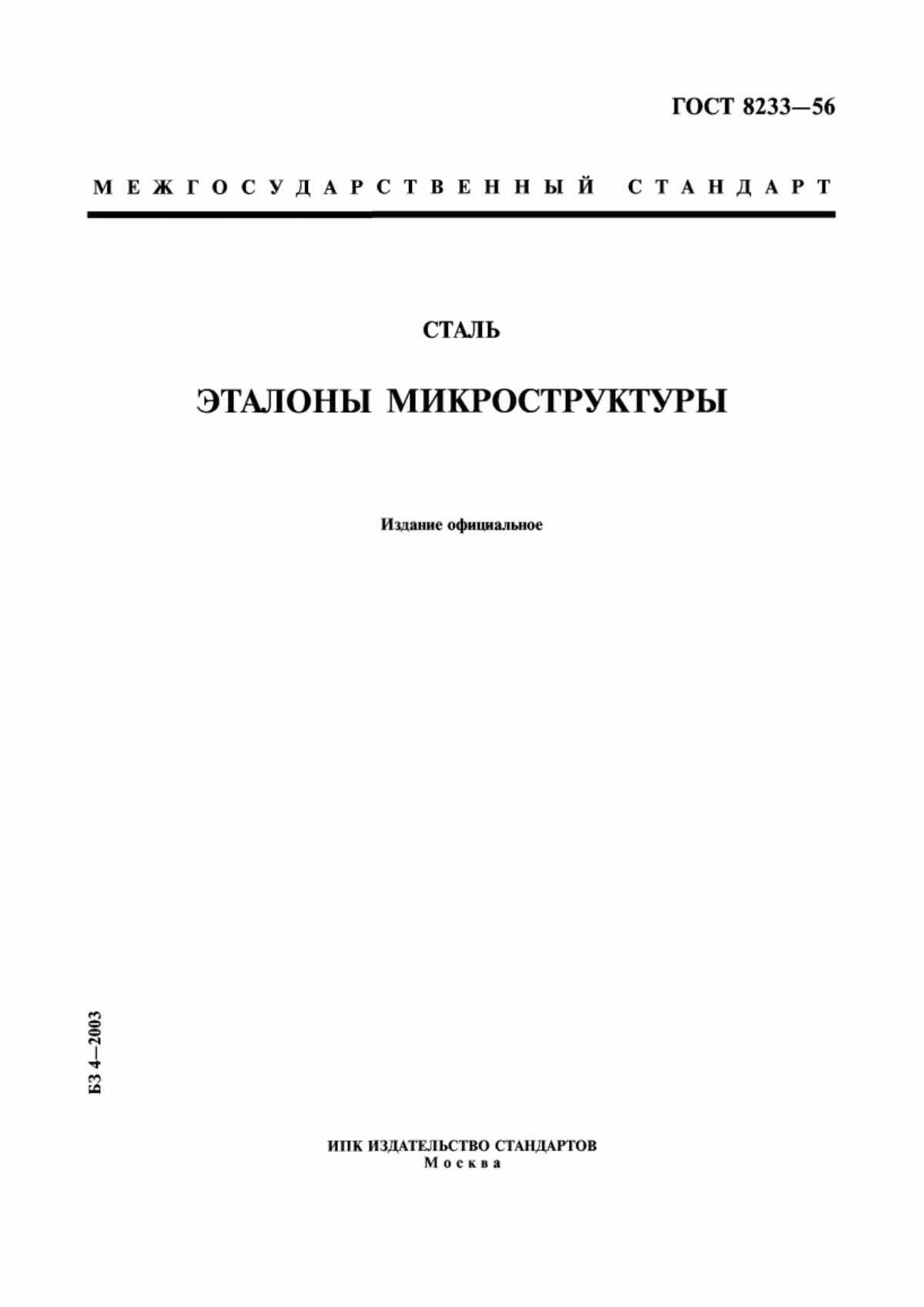 ГОСТ 8233—56

МЕЖГОСУДАРСТВЕННЫЙ СТАНДАРТ

СТАЛЬ

ЭТАЛОНЫ МИКРОСТРУКТУРЫ

Издание официальное

БЗ 4—2003

ИПК ИЗДАТЕЛЬСТВО СТАНДАРТОВ
Москва